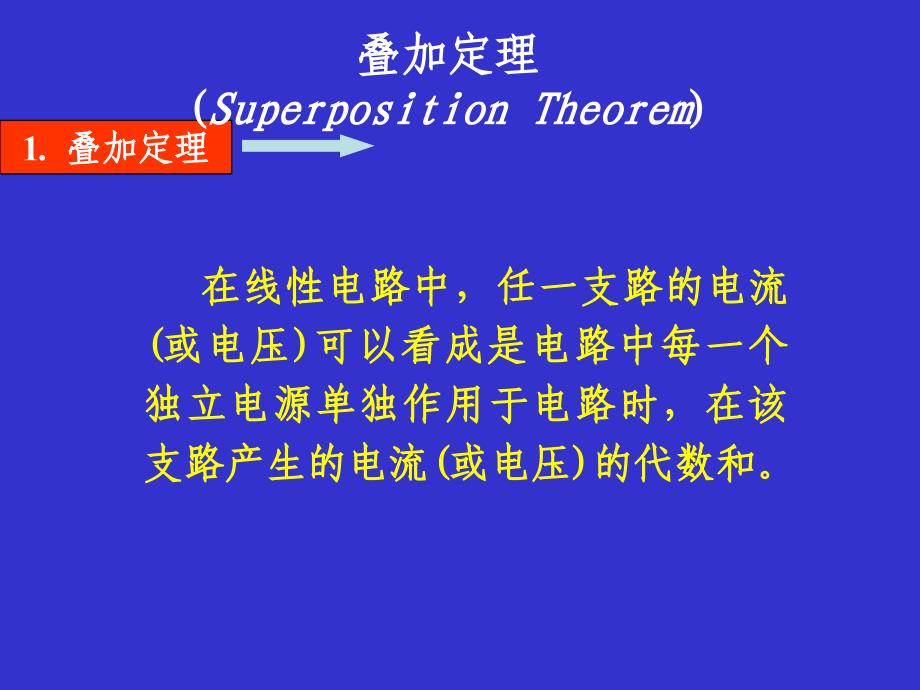 叠加定理
(Superposition Theorem)

1. 叠加定理

在线性电路中，任一支路的电流(或电压)可以看成是电路中每一个独立电源单独作用于电路时，在该支路产生的电流(或电压)的代数和。